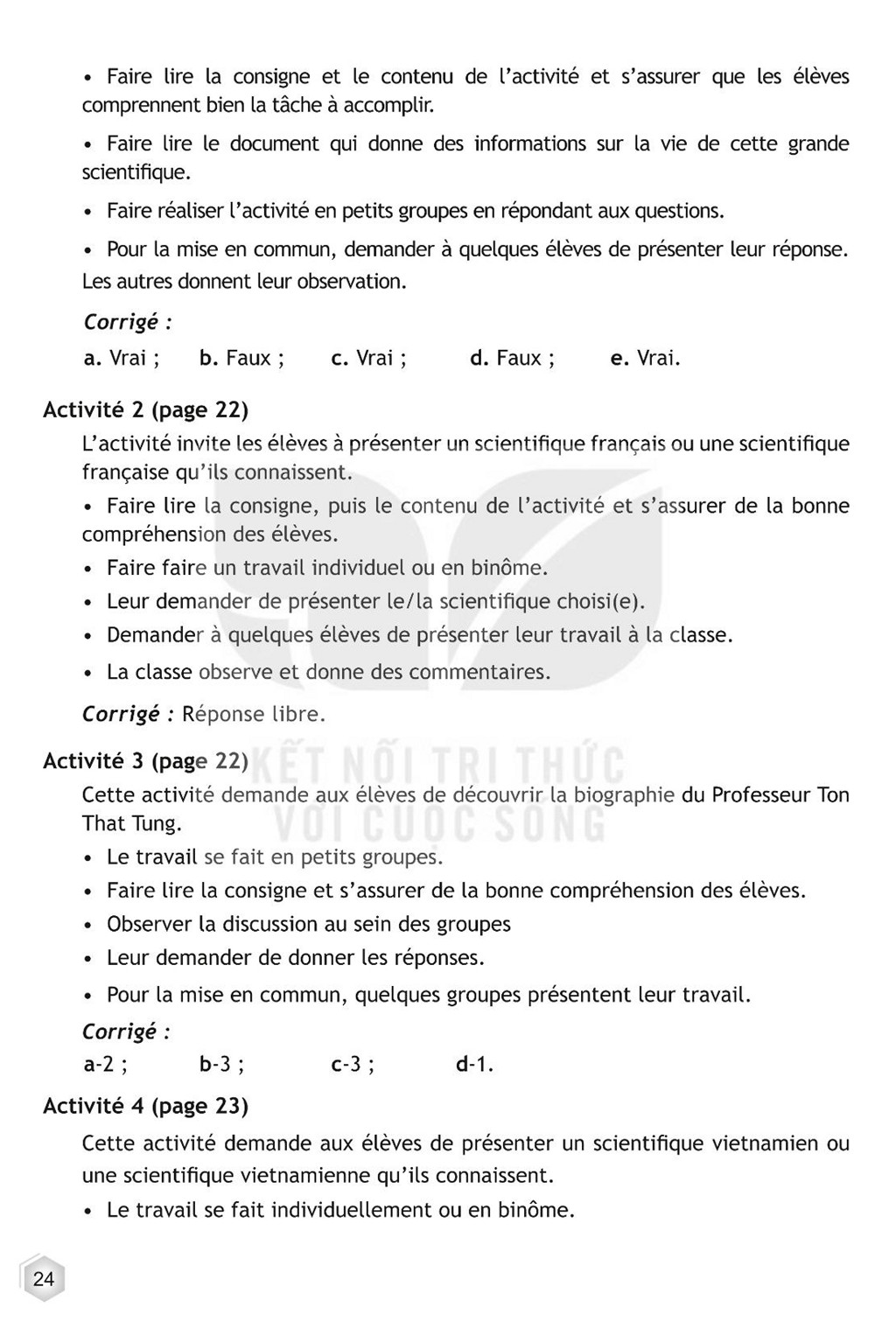 • Faire lire la consigne et le contenu de l'activité et s'assurer que les élèves comprennent bien la tâche à accomplir.

• Faire lire le document qui donne des informations sur la vie de cette grande scientifique.

• Faire réaliser l'activité en petits groupes en répondant aux questions.

• Pour la mise en commun, demander à quelques élèves de présenter leur réponse. Les autres donnent leur observation.

Corrigé :

a. Vrai ; b. Faux ; c. Vrai ; d. Faux ; e. Vrai.

Activité 2 (page 22)

L'activité invite les élèves à présenter un scientifique français ou une scientifique française qu'ils connaissent.

• Faire lire la consigne, puis le contenu de l'activité et s'assurer de la bonne compréhension des élèves.

• Faire faire un travail individuel ou en binôme.

• Leur demander de présenter le/la scientifique choisi(e).

• Demander à quelques élèves de présenter leur travail à la classe.

• La classe observe et donne des commentaires.

Corrigé : Réponse libre.

Activité 3 (page 22)

Cette activité demande aux élèves de découvrir la biographie du Professeur Ton That Tung.

• Le travail se fait en petits groupes.

• Faire lire la consigne et s'assurer de la bonne compréhension des élèves.

• Observer la discussion au sein des groupes

• Leur demander de donner les réponses.

• Pour la mise en commun, quelques groupes présentent leur travail.

Corrigé :

a-2 ; b-3 ; c-3 ; d-1.

Activité 4 (page 23)

Cette activité demande aux élèves de présenter un scientifique vietnamien ou une scientifique vietnamienne qu'ils connaissent.

• Le travail se fait individuellement ou en binôme.

24

KẾT NỐI TRI THỨC VỚI CUỘC SỐNG